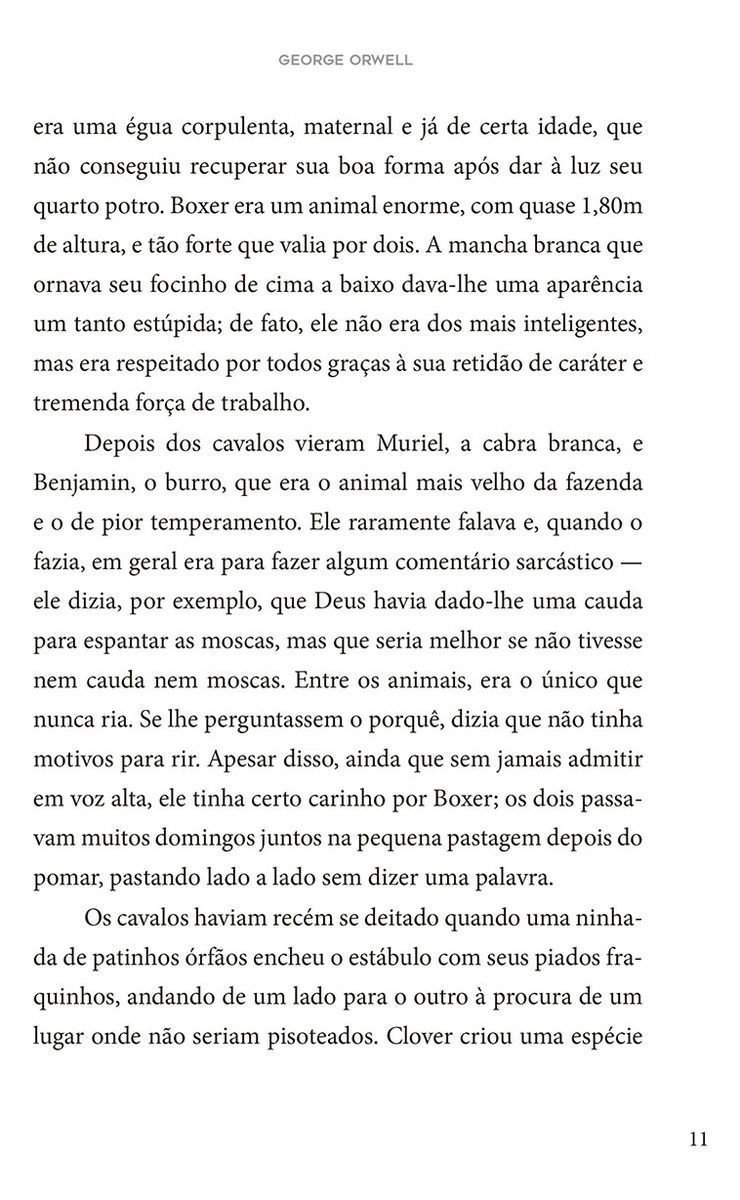 GEORGE ORWELL

era uma égua corpulenta, maternal e já de certa idade, que não conseguiu recuperar sua boa forma após dar à luz seu quarto potro. Boxer era um animal enorme, com quase 1,80m de altura, e tão forte que valia por dois. A mancha branca que ornava seu focinho de cima a baixo dava-lhe uma aparência um tanto estúpida; de fato, ele não era dos mais inteligentes, mas era respeitado por todos graças à sua retidão de caráter e tremenda força de trabalho.

Depois dos cavalos vieram Muriel, a cabra branca, e Benjamin, o burro, que era o animal mais velho da fazenda e o de pior temperamento. Ele raramente falava e, quando o fazia, em geral era para fazer algum comentário sarcástico — ele dizia, por exemplo, que Deus havia dado-lhe uma cauda para espantar as moscas, mas que seria melhor se não tivesse nem cauda nem moscas. Entre os animais, era o único que nunca ria. Se lhe perguntassem o porquê, dizia que não tinha motivos para rir. Apesar disso, ainda que sem jamais admitir em voz alta, ele tinha certo carinho por Boxer; os dois passavam muitos domingos juntos na pequena pastagem depois do pomar, pastando lado a lado sem dizer uma palavra.

Os cavalos haviam recém se deitado quando uma ninhada de patinhos órfãos encheu o estábulo com seus piados fraquinhos, andando de um lado para o outro à procura de um lugar onde não seriam pisoteados. Clover criou uma espécie

11